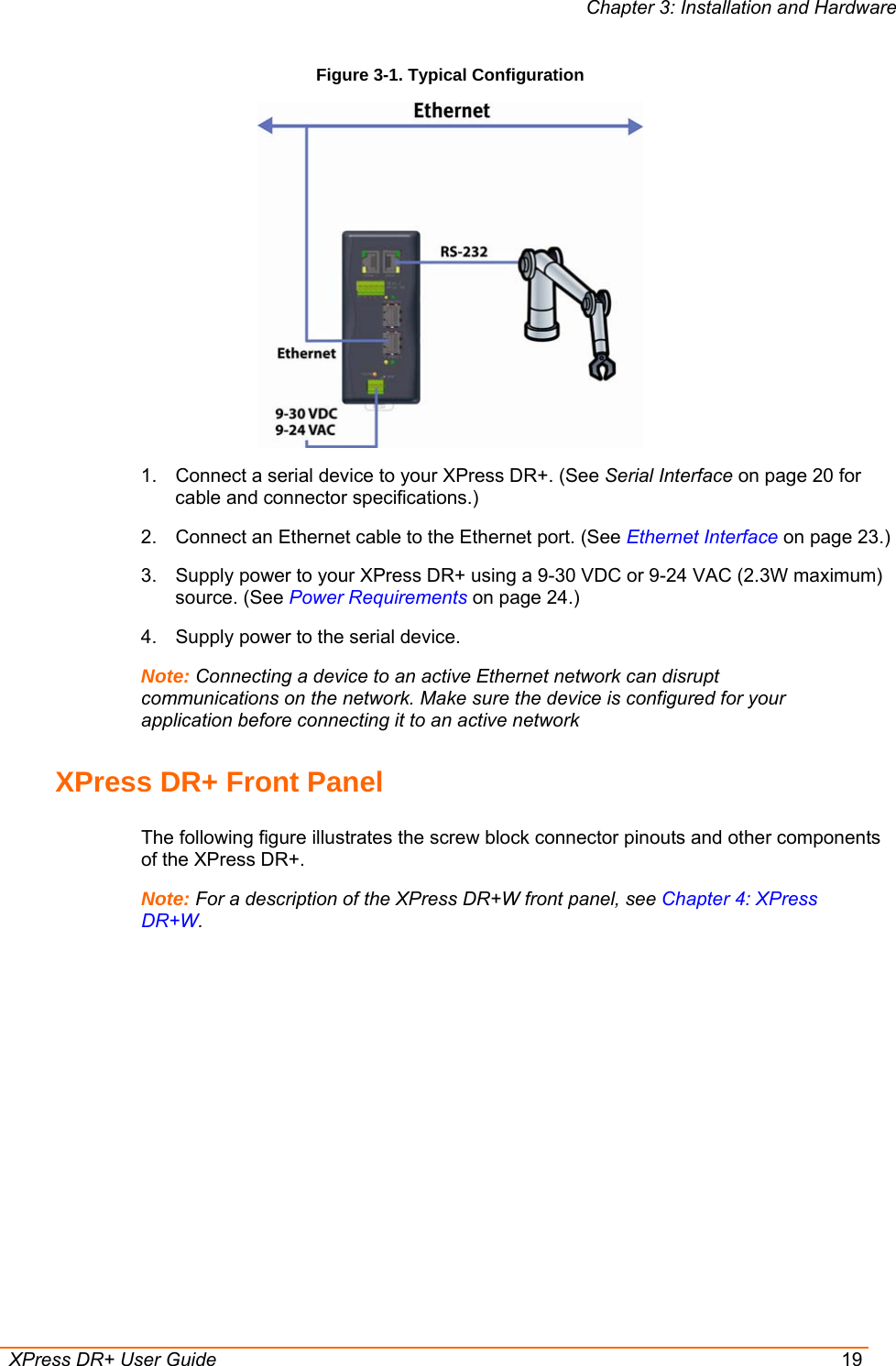 Chapter 3: Installation and Hardware

Figure 3-1. Typical Configuration

Ethernet

RS-232

Ethernet

9-30 VDC
9-24 VAC

1. Connect a serial device to your XPress DR+. (See Serial Interface on page 20 for cable and connector specifications.)

2. Connect an Ethernet cable to the Ethernet port. (See Ethernet Interface on page 23.)

3. Supply power to your XPress DR+ using a 9-30 VDC or 9-24 VAC (2.3W maximum) source. (See Power Requirements on page 24.)

4. Supply power to the serial device.

Note: Connecting a device to an active Ethernet network can disrupt communications on the network. Make sure the device is configured for your application before connecting it to an active network

XPress DR+ Front Panel

The following figure illustrates the screw block connector pinouts and other components of the XPress DR+.

Note: For a description of the XPress DR+W front panel, see Chapter 4: XPress DR+W.

XPress DR+ User Guide 19